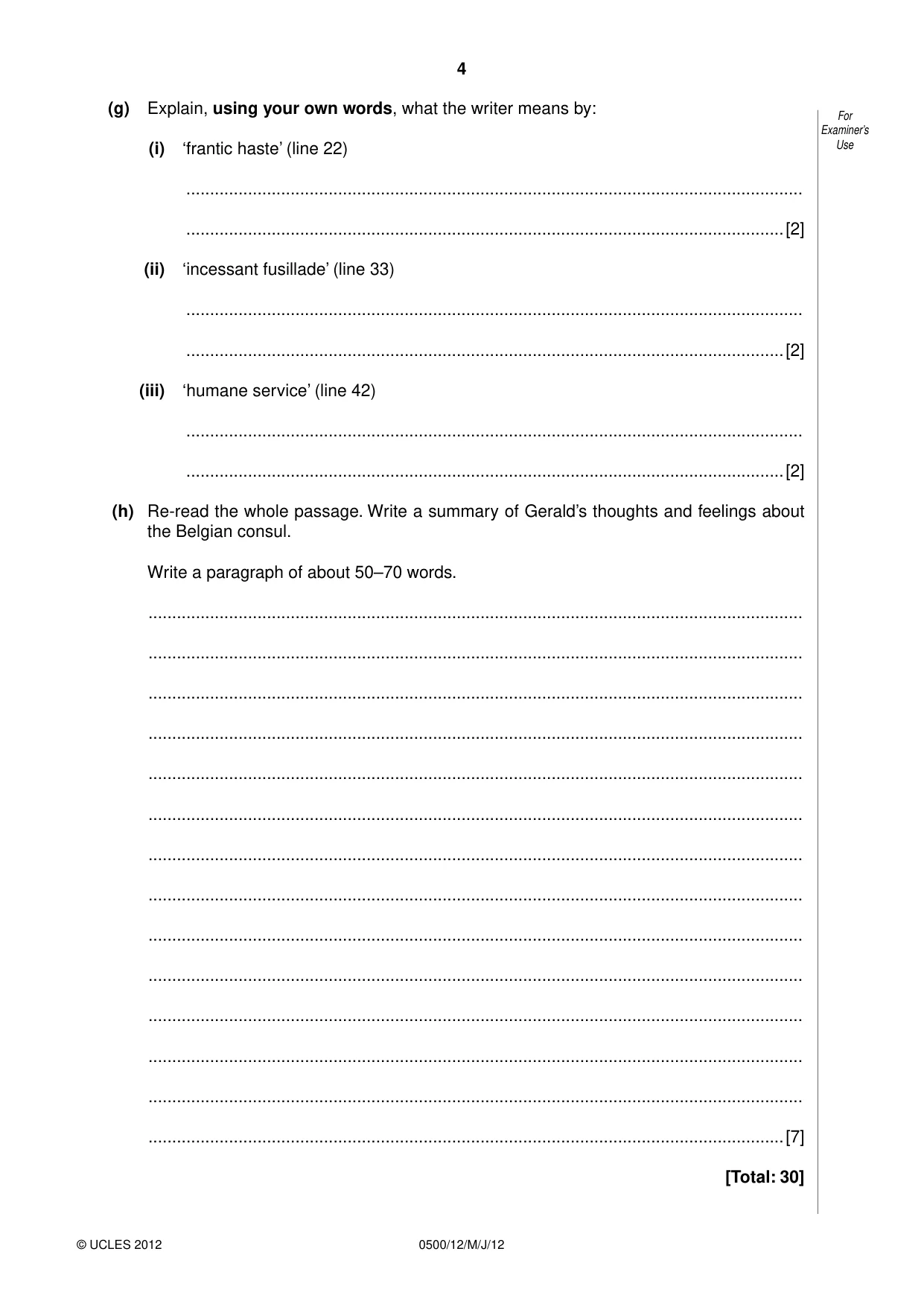 4

For Examiner's Use

(g) Explain, using your own words, what the writer means by:

(i) 'frantic haste' (line 22)

____

____ [2]

(ii) 'incessant fusillade' (line 33)

____

____ [2]

(iii) 'humane service' (line 42)

____

____ [2]

(h) Re-read the whole passage. Write a summary of Gerald's thoughts and feelings about the Belgian consul.

Write a paragraph of about 50–70 words.

____

____

____

____

____

____

____

____

____

____

____

____

____

____ [7]

[Total: 30]

© UCLES 2012 0500/12/M/J/12